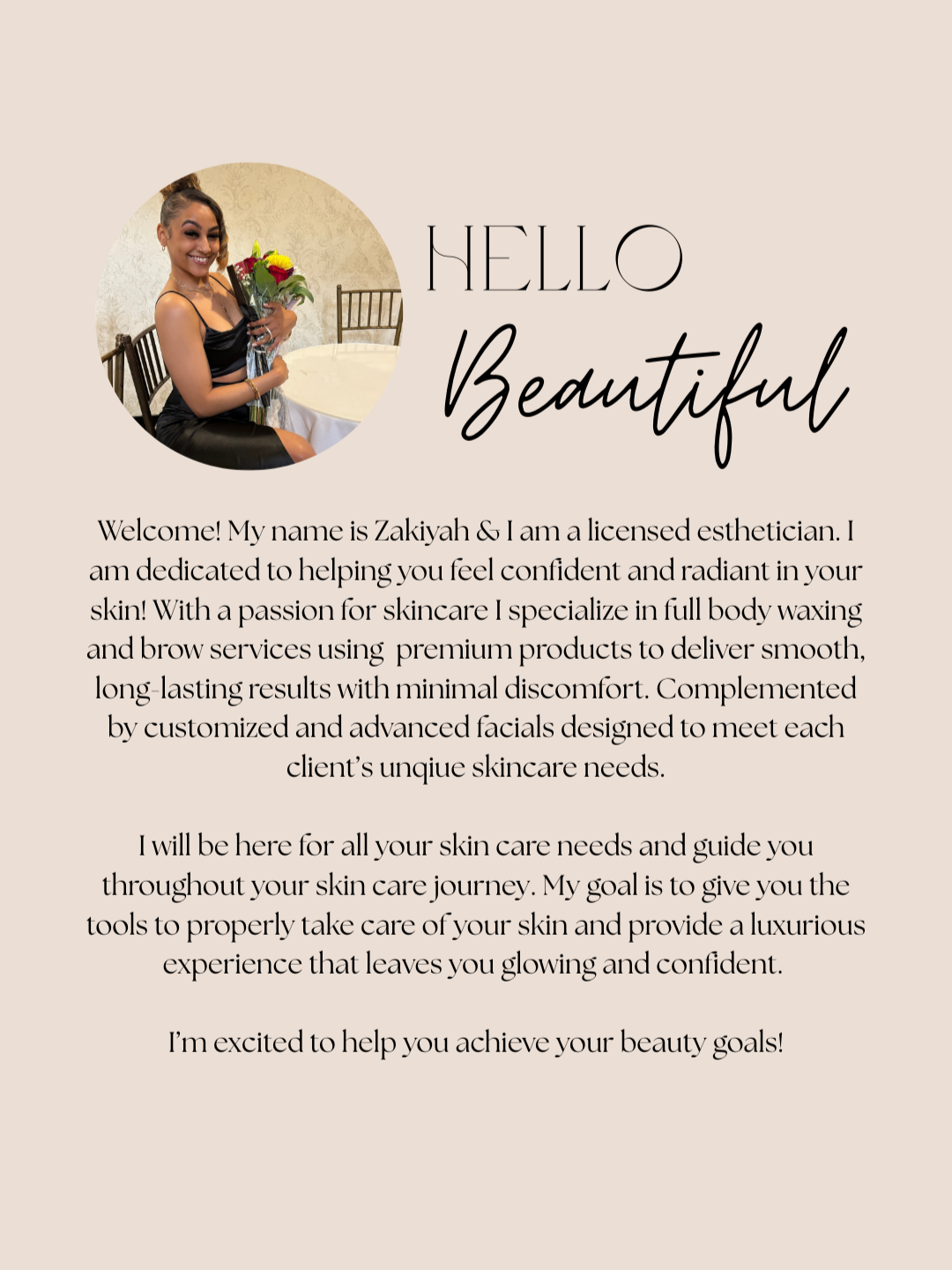 HELLO
Beautiful

Welcome! My name is Zakiyah & I am a licensed esthetician. I am dedicated to helping you feel confident and radiant in your skin! With a passion for skincare I specialize in full body waxing and brow services using  premium products to deliver smooth, long-lasting results with minimal discomfort. Complemented by customized and advanced facials designed to meet each client's unqiue skincare needs.

I will be here for all your skin care needs and guide you throughout your skin care journey. My goal is to give you the tools to properly take care of your skin and provide a luxurious experience that leaves you glowing and confident.

I'm excited to help you achieve your beauty goals!